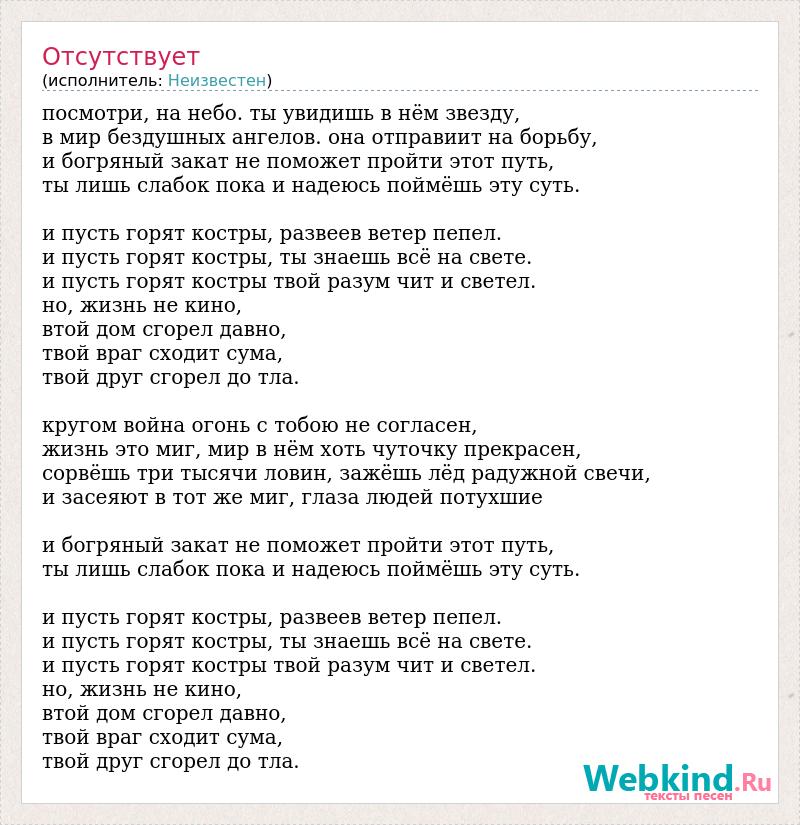 Отсутствует
(исполнитель: Неизвестен)

посмотри, на небо. ты увидишь в нём звезду,
в мир бездушных ангелов. она отправиит на борьбу,
и богряный закат не поможет пройти этот путь,
ты лишь слабок пока и надеюсь поймёшь эту суть.

и пусть горят костры, развеев ветер пепел.
и пусть горят костры, ты знаешь всё на свете.
и пусть горят костры твой разум чит и светел.
но, жизнь не кино,
втой дом сгорел давно,
твой враг сходит сума,
твой друг сгорел до тла.

кругом война огонь с тобою не согласен,
жизнь это миг, мир в нём хоть чуточку прекрасен,
сорвёшь три тысячи ловин, зажёшь лёд радужной свечи,
и засеяют в тот же миг, глаза людей потухшие

и богряный закат не поможет пройти этот путь,
ты лишь слабок пока и надеюсь поймёшь эту суть.

и пусть горят костры, развеев ветер пепел.
и пусть горят костры, ты знаешь всё на свете.
и пусть горят костры твой разум чит и светел.
но, жизнь не кино,
втой дом сгорел давно,
твой враг сходит сума,
твой друг сгорел до тла.

Webkind.Ru
тексты песен